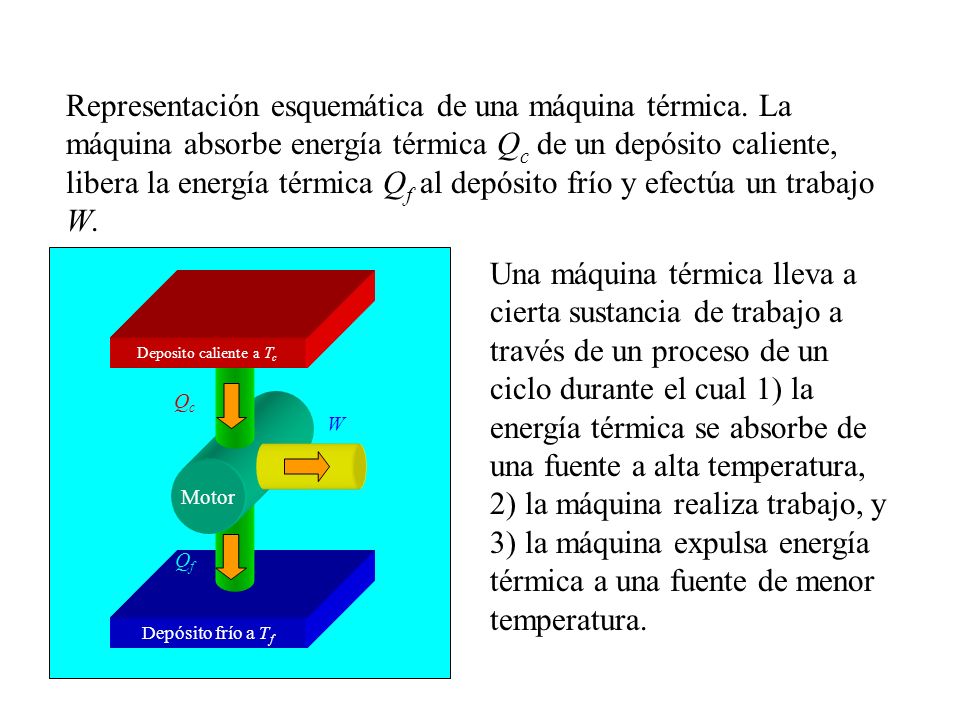 Representación esquemática de una máquina térmica. La máquina absorbe energía térmica $Q_c$ de un depósito caliente, libera la energía térmica $Q_f$ al depósito frío y efectúa un trabajo $W$.

Deposito caliente a $T_c$

$Q_c$

$W$

Motor

$Q_f$

Depósito frío a $T_f$

Una máquina térmica lleva a cierta sustancia de trabajo a través de un proceso de un ciclo durante el cual 1) la energía térmica se absorbe de una fuente a alta temperatura, 2) la máquina realiza trabajo, y 3) la máquina expulsa energía térmica a una fuente de menor temperatura.